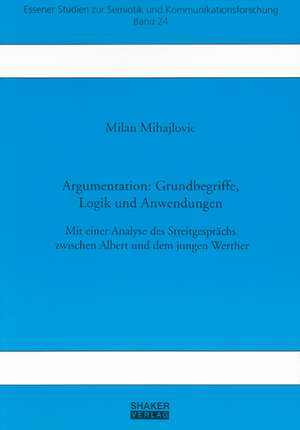 Essener Studien zur Semiotik und Kommunikationsforschung
Band 24

Milan Mihajlovic

Argumentation: Grundbegriffe, Logik und Anwendungen

Mit einer Analyse des Streitgesprächs zwischen Albert und dem jungen Werther

SHAKER
VERLAG